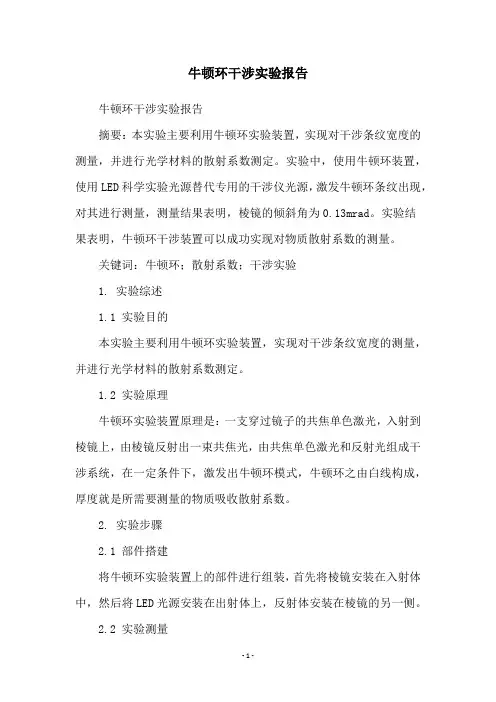 牛顿环干涉实验报告

牛顿环干涉实验报告

摘要：本实验主要利用牛顿环实验装置，实现对干涉条纹宽度的测量，并进行光学材料的散射系数测定。实验中，使用牛顿环装置，使用LED科学实验光源替代专用的干涉仪光源，激发牛顿环条纹出现，对其进行测量，测量结果表明，棱镜的倾斜角为0.13mrad。实验结果表明，牛顿环干涉装置可以成功实现对物质散射系数的测量。

关键词：牛顿环；散射系数；干涉实验

1. 实验综述

1.1 实验目的

本实验主要利用牛顿环实验装置，实现对干涉条纹宽度的测量，并进行光学材料的散射系数测定。

1.2 实验原理

牛顿环实验装置原理是：一支穿过镜子的共焦单色激光，入射到棱镜上，由棱镜反射出一束共焦光，由共焦单色激光和反射光组成干涉系统，在一定条件下，激发出牛顿环模式，牛顿环之由白线构成，厚度就是所需要测量的物质吸收散射系数。

2. 实验步骤

2.1 部件搭建

将牛顿环实验装置上的部件进行组装，首先将棱镜安装在入射体中，然后将LED光源安装在出射体上，反射体安装在棱镜的另一侧。

2.2 实验测量

- 1 -